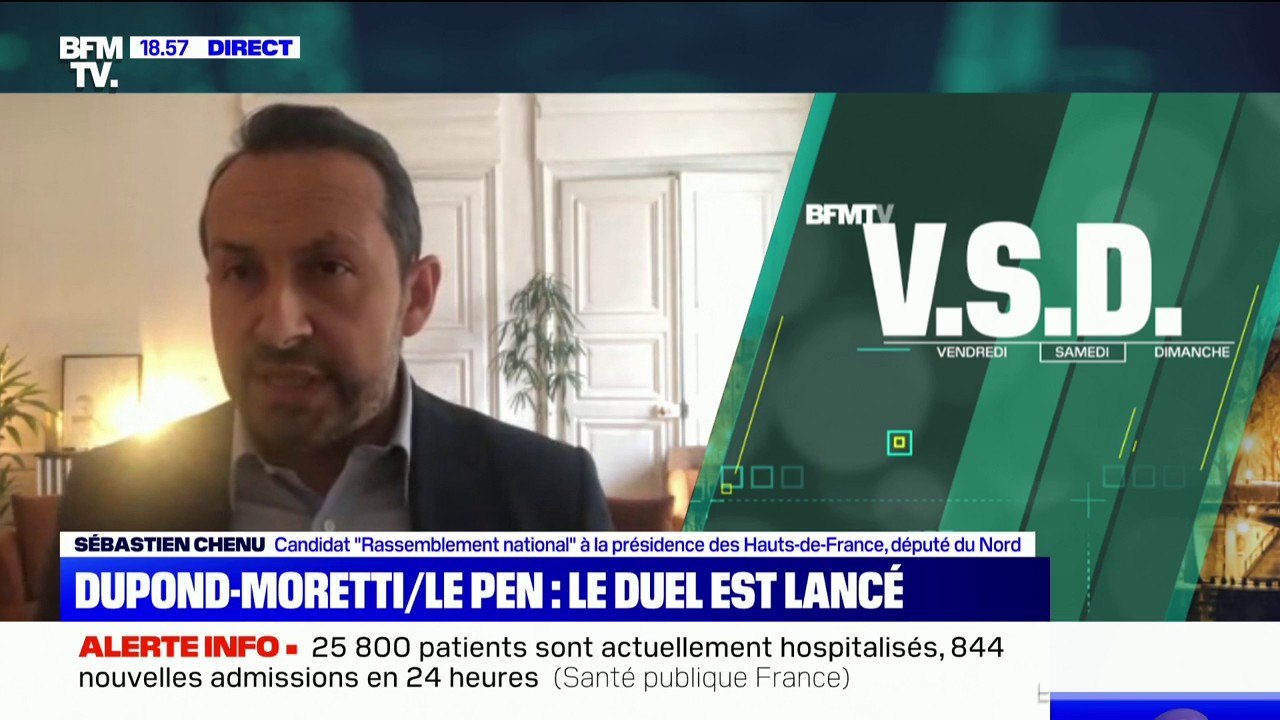 BFM TV. 18.57 DIRECT

BFMTV V.S.D. VENDREDI SAMEDI DIMANCHE

SÉBASTIEN CHENU Candidat "Rassemblement national" à la présidence des Hauts-de-France, député du Nord

DUPOND-MORETTI/LE PEN : LE DUEL EST LANCÉ

ALERTE INFO ▪ 25 800 patients sont actuellement hospitalisés, 844 nouvelles admissions en 24 heures (Santé publique France)